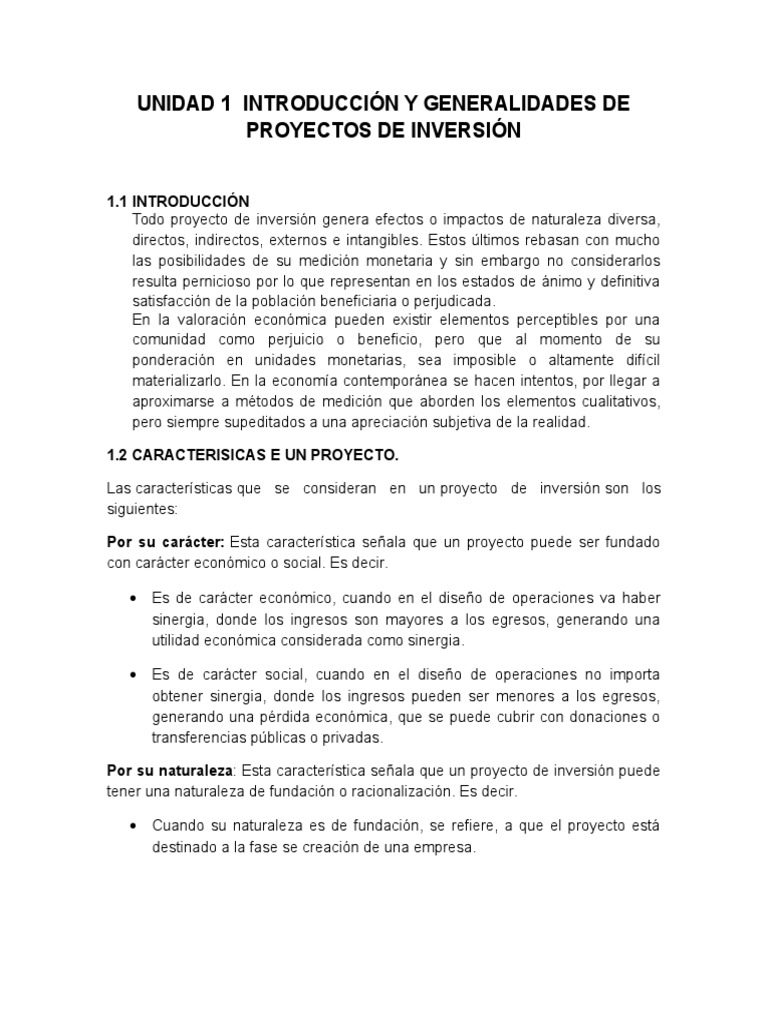 UNIDAD 1 INTRODUCCIÓN Y GENERALIDADES DE PROYECTOS DE INVERSIÓN

1.1 INTRODUCCIÓN

Todo proyecto de inversión genera efectos o impactos de naturaleza diversa, directos, indirectos, externos e intangibles. Estos últimos rebasan con mucho las posibilidades de su medición monetaria y sin embargo no considerarlos resulta pernicioso por lo que representan en los estados de ánimo y definitiva satisfacción de la población beneficiaria o perjudicada.

En la valoración económica pueden existir elementos perceptibles por una comunidad como perjuicio o beneficio, pero que al momento de su ponderación en unidades monetarias, sea imposible o altamente difícil materializarlo. En la economía contemporánea se hacen intentos, por llegar a aproximarse a métodos de medición que aborden los elementos cualitativos, pero siempre supeditados a una apreciación subjetiva de la realidad.

1.2 CARACTERISICAS E UN PROYECTO.

Las características que se consideran en un proyecto de inversión son los siguientes:

Por su carácter: Esta característica señala que un proyecto puede ser fundado con carácter económico o social. Es decir.

• Es de carácter económico, cuando en el diseño de operaciones va haber sinergia, donde los ingresos son mayores a los egresos, generando una utilidad económica considerada como sinergia.

• Es de carácter social, cuando en el diseño de operaciones no importa obtener sinergia, donde los ingresos pueden ser menores a los egresos, generando una pérdida económica, que se puede cubrir con donaciones o transferencias públicas o privadas.

Por su naturaleza: Esta característica señala que un proyecto de inversión puede tener una naturaleza de fundación o racionalización. Es decir.

• Cuando su naturaleza es de fundación, se refiere, a que el proyecto está destinado a la fase se creación de una empresa.